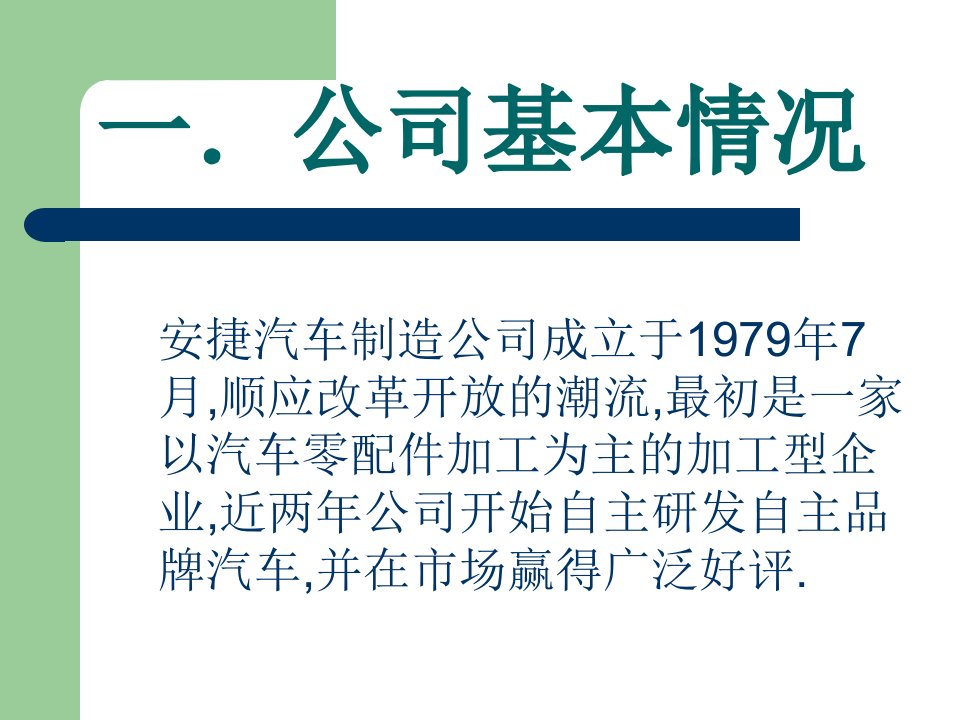 一．公司基本情况

安捷汽车制造公司成立于1979年7月,顺应改革开放的潮流,最初是一家以汽车零配件加工为主的加工型企业,近两年公司开始自主研发自主品牌汽车,并在市场赢得广泛好评.